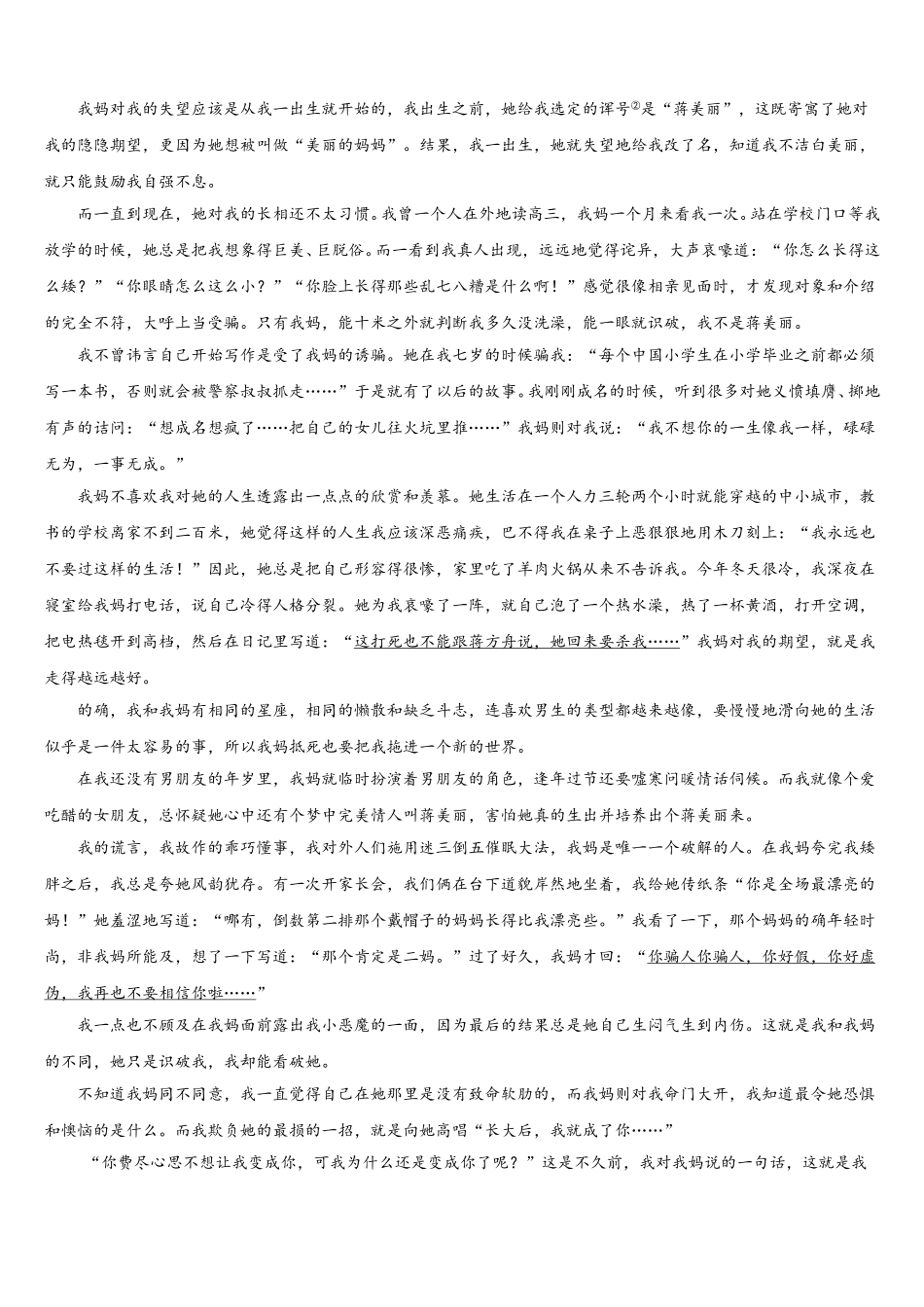 我妈对我的失望应该是从我一出生就开始的，我出生之前，她给我选定的诨号②是“蒋美丽”，这既寄寓了她对我的隐隐期望，更因为她想被叫做“美丽的妈妈”。结果，我一出生，她就失望地给我改了名，知道我不洁白美丽，就只能鼓励我自强不息。

而一直到现在，她对我的长相还不太习惯。我曾一个人在外地读高三，我妈一个月来看我一次。站在学校门口等我放学的时候，她总是把我想象得巨美、巨脱俗。而一看到我真人出现，远远地觉得诧异，大声哀嚎道：“你怎么长得这么矮？”“你眼睛怎么这么小？”“你脸上长得那些乱七八糟是什么啊！”感觉很像相亲见面时，才发现对象和介绍的完全不符，大呼上当受骗。只有我妈，能十米之外就判断我多久没洗澡，能一眼就识破，我不是蒋美丽。

我不曾讳言自己开始写作是受了我妈的诱骗。她在我七岁的时候骗我：“每个中国小学生在小学毕业之前都必须写一本书，否则就会被警察叔叔抓走……”于是就有了以后的故事。我刚刚成名的时候，听到很多对她义愤填膺、掷地有声的诘问：“想成名想疯了……把自己的女儿往火坑里推……”我妈则对我说：“我不想你的一生像我一样，碌碌无为，一事无成。”

我妈不喜欢我对她的人生透露出一点点的欣赏和羡慕。她生活在一个人力三轮两个小时就能穿越的中小城市，教书的学校离家不到二百米，她觉得这样的人生我应该深恶痛疾，巴不得我在桌子上恶狠狠地用木刀刻上：“我永远也不要过这样的生活！”因此，她总是把自己形容得很惨，家里吃了羊肉火锅从来不告诉我。今年冬天很冷，我深夜在寝室给我妈打电话，说自己冷得人格分裂。她为我哀嚎了一阵，就自己泡了一个热水澡，热了一杯黄酒，打开空调，把电热毯开到高档，然后在日记里写道：“这打死也不能跟蒋方舟说，她回来要杀我……”我妈对我的期望，就是我走得越远越好。

的确，我和我妈有相同的星座，相同的懒散和缺乏斗志，连喜欢男生的类型都越来越像，要慢慢地滑向她的生活似乎是一件太容易的事，所以我妈抵死也要把我拖进一个新的世界。

在我还没有男朋友的年岁里，我妈就临时扮演着男朋友的角色，逢年过节还要嘘寒问暖情话伺候。而我就像个爱吃醋的女朋友，总怀疑她心中还有个梦中完美情人叫蒋美丽，害怕她真的生出并培养出个蒋美丽来。

我的谎言，我故作的乖巧懂事，我对外人们施用迷三倒五催眠大法，我妈是唯一一个破解的人。在我妈夸完我矮胖之后，我总是夸她风韵犹存。有一次开家长会，我们俩在台下道貌岸然地坐着，我给她传纸条“你是全场最漂亮的妈！”她羞涩地写道：“哪有，倒数第二排那个戴帽子的妈妈长得比我漂亮些。”我看了一下，那个妈妈的确年轻时尚，非我妈所能及，想了一下写道：“那个肯定是二妈。”过了好久，我妈才回：“你骗人你骗人，你好假，你好虚伪，我再也不要相信你啦……”

我一点也不顾及在我妈面前露出我小恶魔的一面，因为最后的结果总是她自己生闷气生到内伤。这就是我和我妈的不同，她只是识破我，我却能看破她。

不知道我妈同不同意，我一直觉得自己在她那里是没有致命软肋的，而我妈则对我命门大开，我知道最令她恐惧和懊恼的是什么。而我欺负她的最损的一招，就是向她高唱“长大后，我就成了你……”

“你费尽心思不想让我变成你，可我为什么还是变成你了呢？”这是不久前，我对我妈说的一句话，这就是我